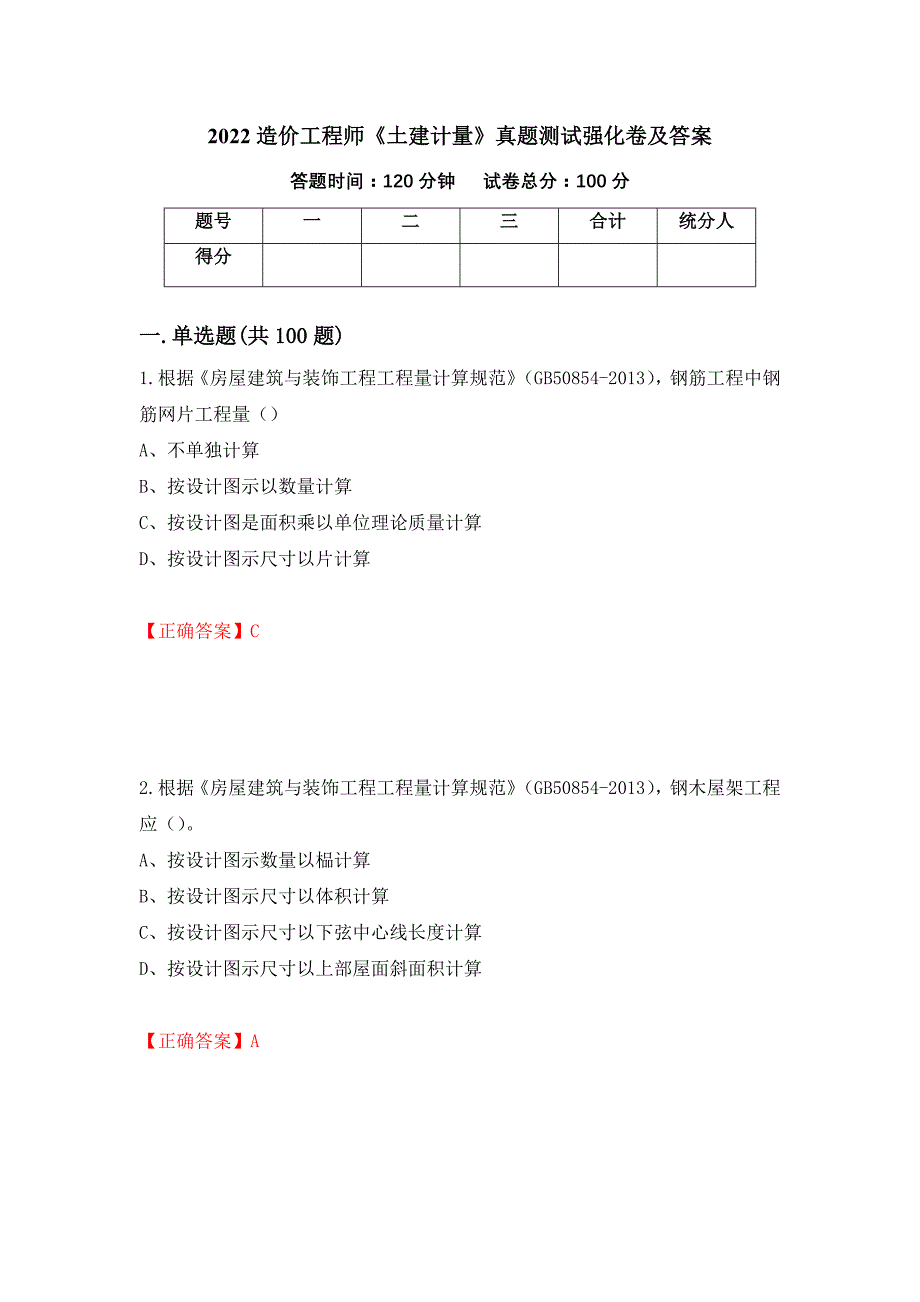 2022 造价工程师《土建计量》真题测试强化卷及答案

答题时间：120 分钟　　试卷总分：100 分

| 题号 | 一 | 二 | 三 | 合计 | 统分人 |
|---|---|---|---|---|---|
| 得分 | | | | | |

一.单选题(共 100 题)

1.根据《房屋建筑与装饰工程工程量计算规范》(GB50854-2013)，钢筋工程中钢筋网片工程量（）

A、不单独计算

B、按设计图示以数量计算

C、按设计图是面积乘以单位理论质量计算

D、按设计图示尺寸以片计算

【正确答案】C

2.根据《房屋建筑与装饰工程工程量计算规范》(GB50854-2013)，钢木屋架工程应（）。

A、按设计图示数量以榀计算

B、按设计图示尺寸以体积计算

C、按设计图示尺寸以下弦中心线长度计算

D、按设计图示尺寸以上部屋面斜面积计算

【正确答案】A